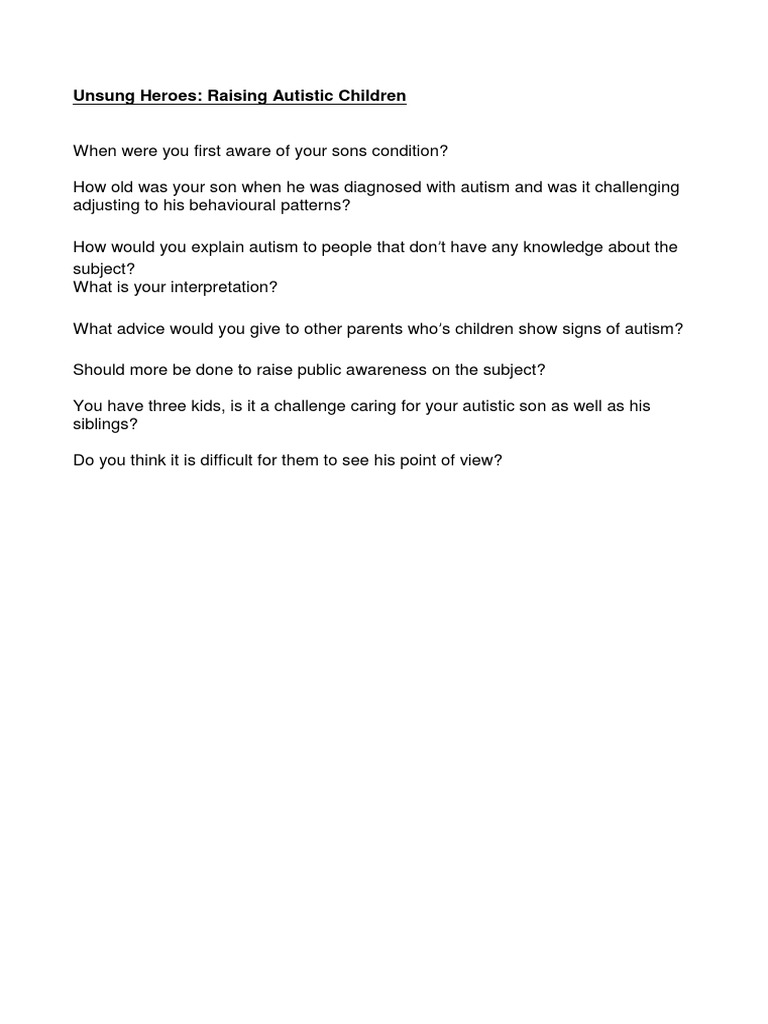 Unsung Heroes: Raising Autistic Children

When were you first aware of your sons condition?

How old was your son when he was diagnosed with autism and was it challenging adjusting to his behavioural patterns?

How would you explain autism to people that don't have any knowledge about the subject?
What is your interpretation?

What advice would you give to other parents who's children show signs of autism?

Should more be done to raise public awareness on the subject?

You have three kids, is it a challenge caring for your autistic son as well as his siblings?

Do you think it is difficult for them to see his point of view?